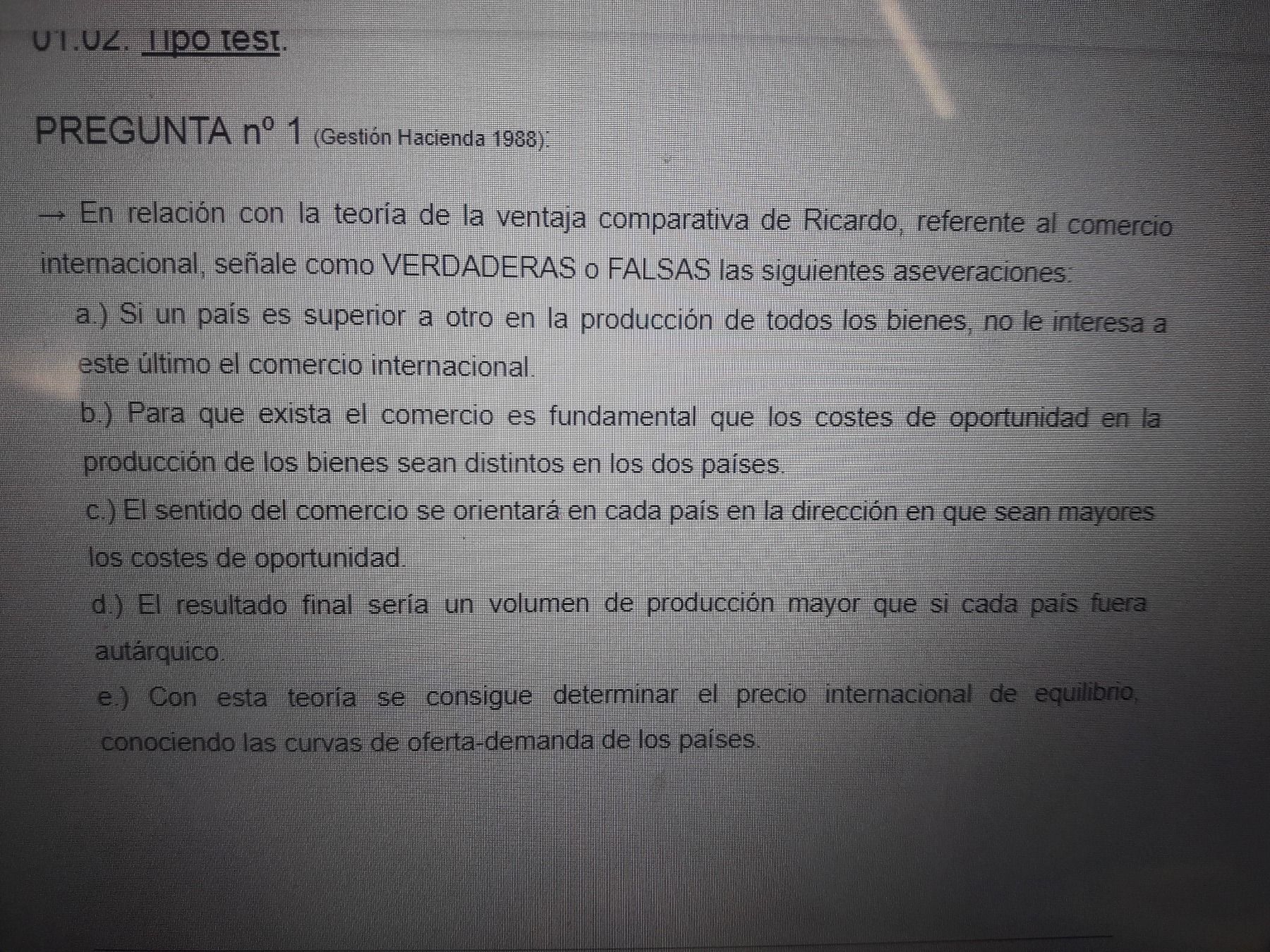 01.02. Tipo test.

PREGUNTA nº 1 (Gestión Hacienda 1988):

→ En relación con la teoría de la ventaja comparativa de Ricardo, referente al comercio internacional, señale como VERDADERAS o FALSAS las siguientes aseveraciones:

a.) Si un país es superior a otro en la producción de todos los bienes, no le interesa a este último el comercio internacional.

b.) Para que exista el comercio es fundamental que los costes de oportunidad en la producción de los bienes sean distintos en los dos países.

c.) El sentido del comercio se orientará en cada país en la dirección en que sean mayores los costes de oportunidad.

d.) El resultado final sería un volumen de producción mayor que si cada país fuera autárquico.

e.) Con esta teoría se consigue determinar el precio internacional de equilibrio, conociendo las curvas de oferta-demanda de los países.